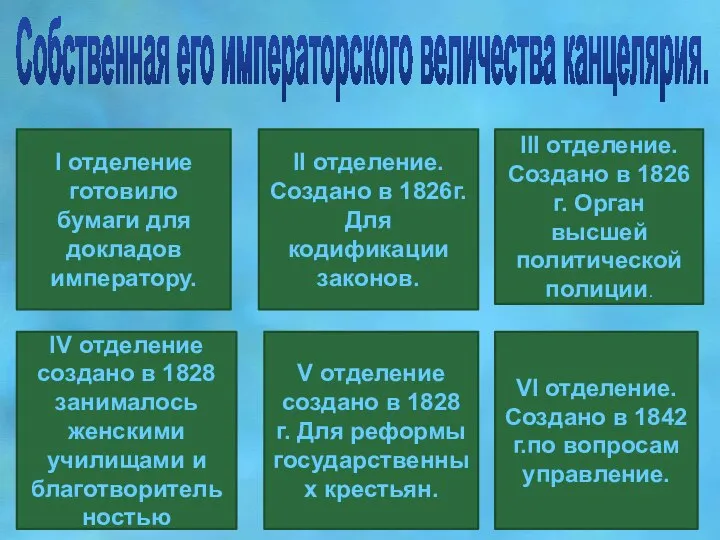 Собственная его императорского величества канцелярия.

I отделение готовило бумаги для докладов императору.

II отделение. Создано в 1826г. Для кодификации законов.

III отделение. Создано в 1826 г. Орган высшей политической полиции.

IV отделение создано в 1828 занималось женскими училищами и благотворительностью

V отделение создано в 1828 г. Для реформы государственных крестьян.

VI отделение. Создано в 1842 г.по вопросам управление.